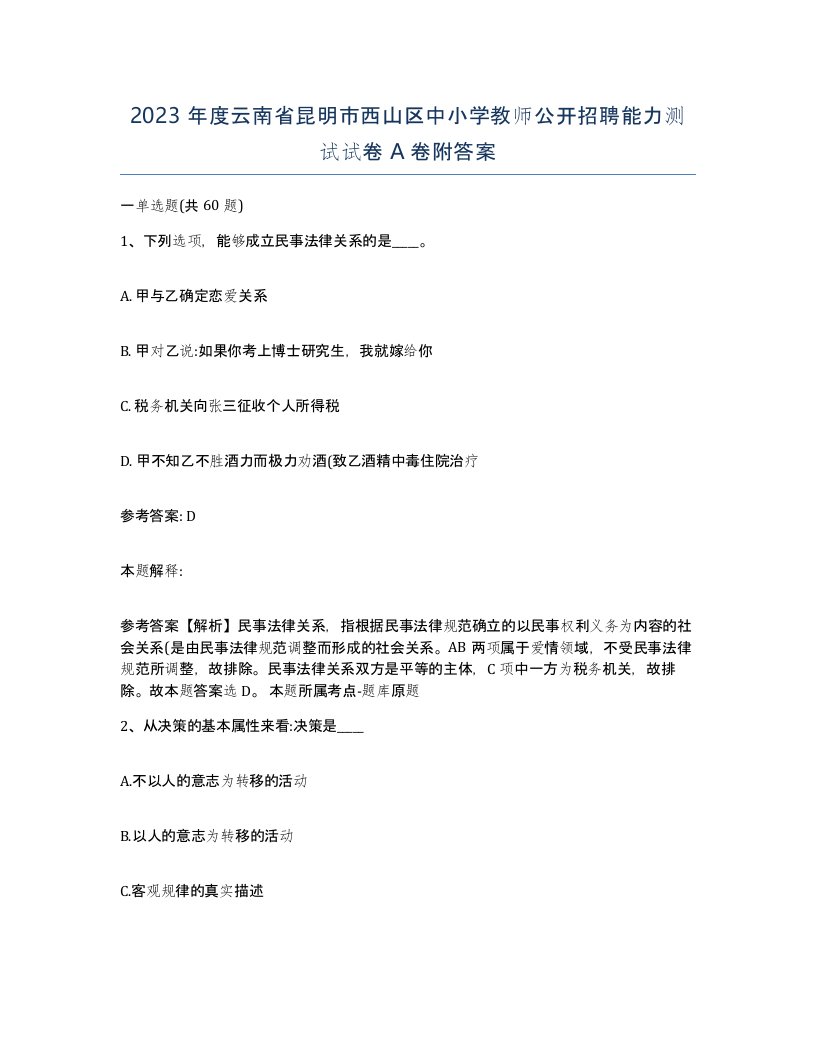 2023 年度云南省昆明市西山区中小学教师公开招聘能力测试试卷 A 卷附答案

一单选题(共 60 题)

1、下列选项，能够成立民事法律关系的是____。

A. 甲与乙确定恋爱关系

B. 甲对乙说:如果你考上博士研究生，我就嫁给你

C. 税务机关向张三征收个人所得税

D. 甲不知乙不胜酒力而极力劝酒(致乙酒精中毒住院治疗

参考答案: D

本题解释:

参考答案【解析】民事法律关系，指根据民事法律规范确立的以民事权利义务为内容的社会关系(是由民事法律规范调整而形成的社会关系。AB 两项属于爱情领域，不受民事法律规范所调整，故排除。民事法律关系双方是平等的主体，C 项中一方为税务机关，故排除。故本题答案选 D。 本题所属考点-题库原题

2、从决策的基本属性来看:决策是____

A.不以人的意志为转移的活动

B.以人的意志为转移的活动

C.客观规律的真实描述